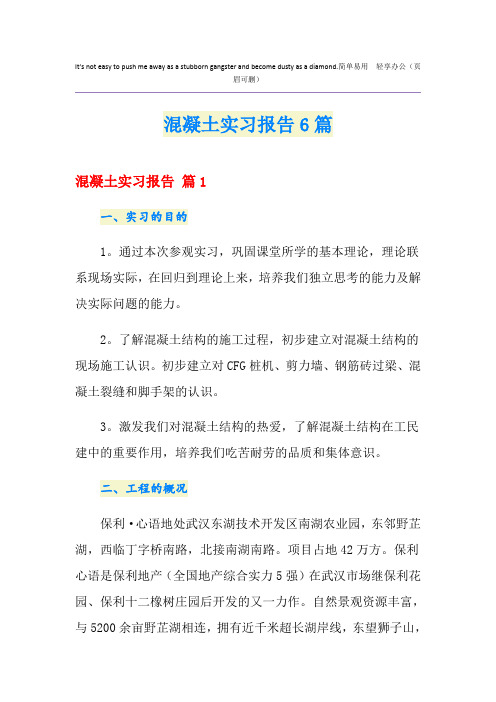 It's not easy to push me away as a stubborn gangster and become dusty as a diamond.简单易用 轻享办公（页眉可删）

混凝土实习报告6篇

混凝土实习报告 篇1

一、实习的目的

1。通过本次参观实习，巩固课堂所学的基本理论，理论联系现场实际，在回归到理论上来，培养我们独立思考的能力及解决实际问题的能力。

2。了解混凝土结构的施工过程，初步建立对混凝土结构的现场施工认识。初步建立对CFG桩机、剪力墙、钢筋砖过梁、混凝土裂缝和脚手架的认识。

3。激发我们对混凝土结构的热爱，了解混凝土结构在工民建中的重要作用，培养我们吃苦耐劳的品质和集体意识。

二、工程的概况

保利·心语地处武汉东湖技术开发区南湖农业园，东邻野芷湖，西临丁字桥南路，北接南湖南路。项目占地42万方。保利心语是保利地产（全国地产综合实力5强）在武汉市场继保利花园、保利十二橡树庄园后开发的又一力作。自然景观资源丰富，与5200余亩野芷湖相连，拥有近千米超长湖岸线，东望狮子山，